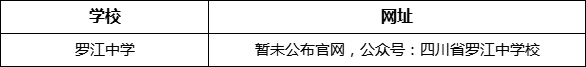 | 学校 | 网址 |
|---|---|
| 罗江中学 | 暂未公布官网，公众号：四川省罗江中学校 |